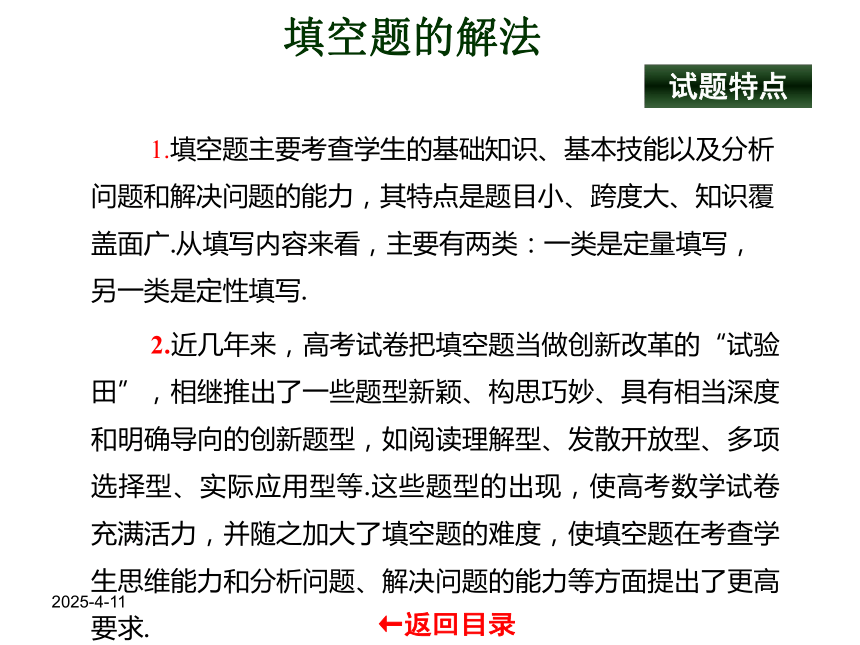 填空题的解法

试题特点

1.填空题主要考查学生的基础知识、基本技能以及分析问题和解决问题的能力，其特点是题目小、跨度大、知识覆盖面广.从填写内容来看，主要有两类：一类是定量填写，另一类是定性填写.

2.近几年来，高考试卷把填空题当做创新改革的“试验田”，相继推出了一些题型新颖、构思巧妙、具有相当深度和明确导向的创新题型，如阅读理解型、发散开放型、多项选择型、实际应用型等.这些题型的出现，使高考数学试卷充满活力，并随之加大了填空题的难度，使填空题在考查学生思维能力和分析问题、解决问题的能力等方面提出了更高要求.

2025-4-11

←返回目录